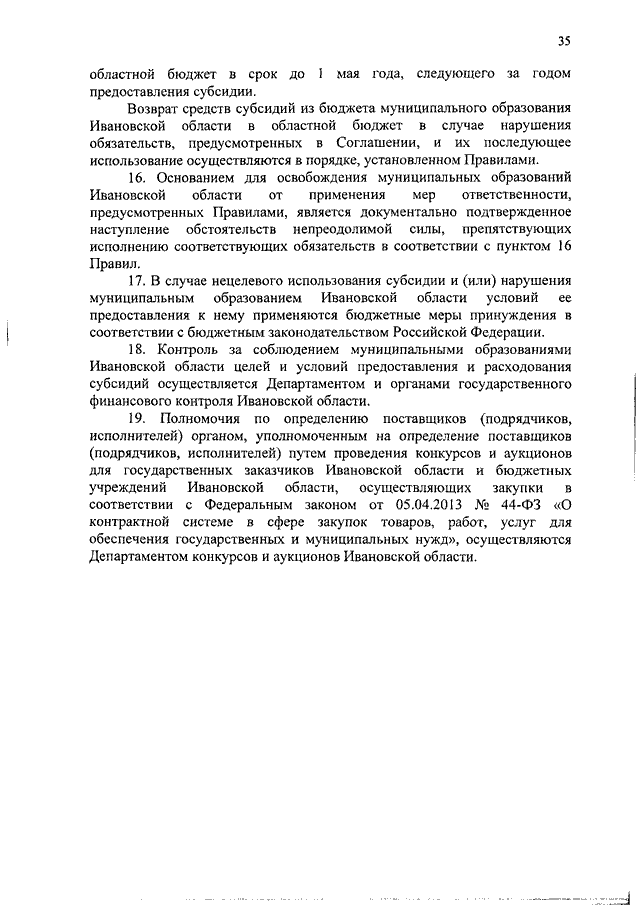 35

областной бюджет в срок до 1 мая года, следующего за годом предоставления субсидии.

Возврат средств субсидий из бюджета муниципального образования Ивановской области в областной бюджет в случае нарушения обязательств, предусмотренных в Соглашении, и их последующее использование осуществляются в порядке, установленном Правилами.

16. Основанием для освобождения муниципальных образований Ивановской области от применения мер ответственности, предусмотренных Правилами, является документально подтвержденное наступление обстоятельств непреодолимой силы, препятствующих исполнению соответствующих обязательств в соответствии с пунктом 16 Правил.

17. В случае нецелевого использования субсидии и (или) нарушения муниципальным образованием Ивановской области условий ее предоставления к нему применяются бюджетные меры принуждения в соответствии с бюджетным законодательством Российской Федерации.

18. Контроль за соблюдением муниципальными образованиями Ивановской области целей и условий предоставления и расходования субсидий осуществляется Департаментом и органами государственного финансового контроля Ивановской области.

19. Полномочия по определению поставщиков (подрядчиков, исполнителей) органом, уполномоченным на определение поставщиков (подрядчиков, исполнителей) путем проведения конкурсов и аукционов для государственных заказчиков Ивановской области и бюджетных учреждений Ивановской области, осуществляющих закупки в соответствии с Федеральным законом от 05.04.2013 № 44-ФЗ «О контрактной системе в сфере закупок товаров, работ, услуг для обеспечения государственных и муниципальных нужд», осуществляются Департаментом конкурсов и аукционов Ивановской области.